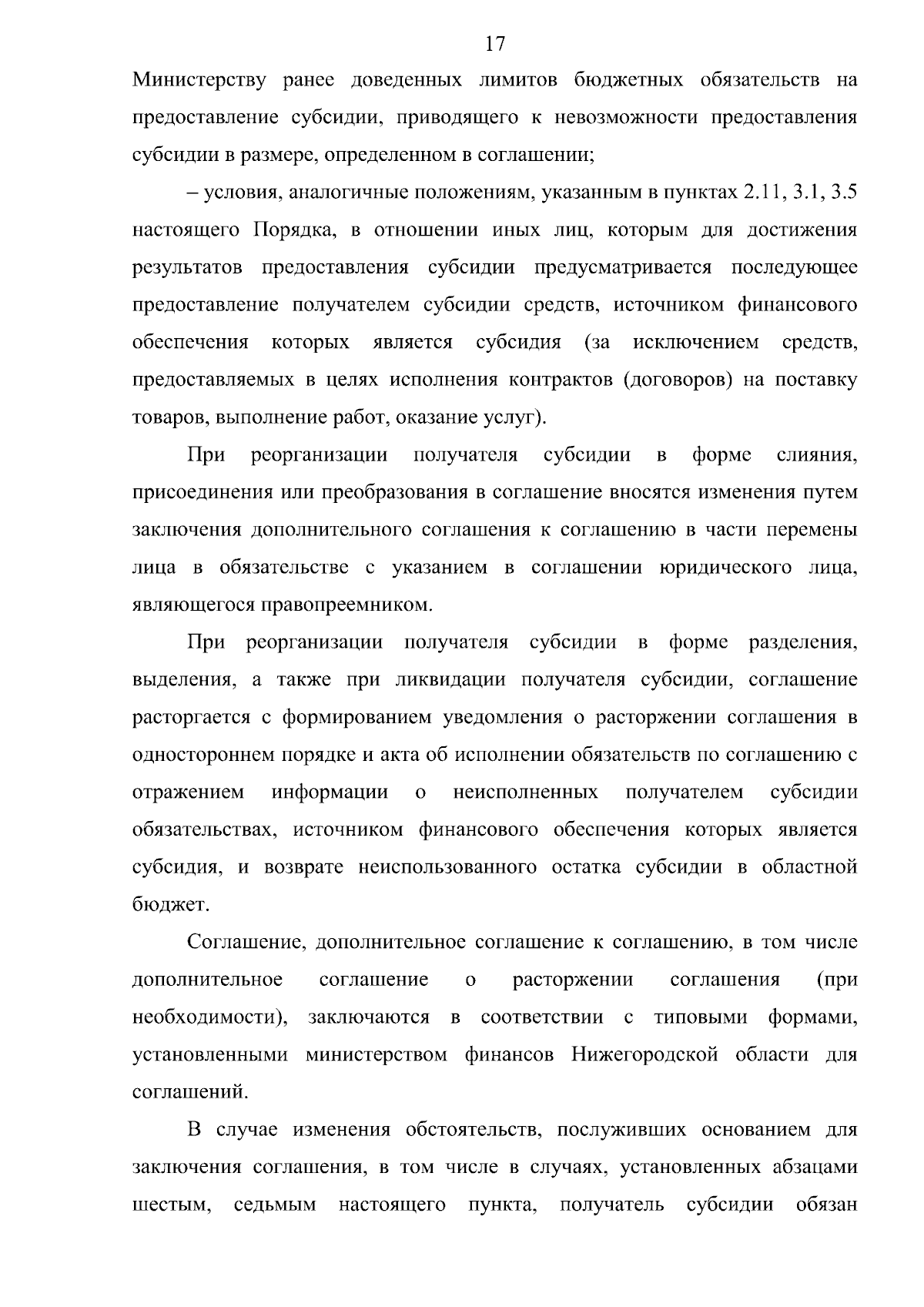 17

Министерству ранее доведенных лимитов бюджетных обязательств на предоставление субсидии, приводящего к невозможности предоставления субсидии в размере, определенном в соглашении;

– условия, аналогичные положениям, указанным в пунктах 2.11, 3.1, 3.5 настоящего Порядка, в отношении иных лиц, которым для достижения результатов предоставления субсидии предусматривается последующее предоставление получателем субсидии средств, источником финансового обеспечения которых является субсидия (за исключением средств, предоставляемых в целях исполнения контрактов (договоров) на поставку товаров, выполнение работ, оказание услуг).

При реорганизации получателя субсидии в форме слияния, присоединения или преобразования в соглашение вносятся изменения путем заключения дополнительного соглашения к соглашению в части перемены лица в обязательстве с указанием в соглашении юридического лица, являющегося правопреемником.

При реорганизации получателя субсидии в форме разделения, выделения, а также при ликвидации получателя субсидии, соглашение расторгается с формированием уведомления о расторжении соглашения в одностороннем порядке и акта об исполнении обязательств по соглашению с отражением информации о неисполненных получателем субсидии обязательствах, источником финансового обеспечения которых является субсидия, и возврате неиспользованного остатка субсидии в областной бюджет.

Соглашение, дополнительное соглашение к соглашению, в том числе дополнительное соглашение о расторжении соглашения (при необходимости), заключаются в соответствии с типовыми формами, установленными министерством финансов Нижегородской области для соглашений.

В случае изменения обстоятельств, послуживших основанием для заключения соглашения, в том числе в случаях, установленных абзацами шестым, седьмым настоящего пункта, получатель субсидии обязан